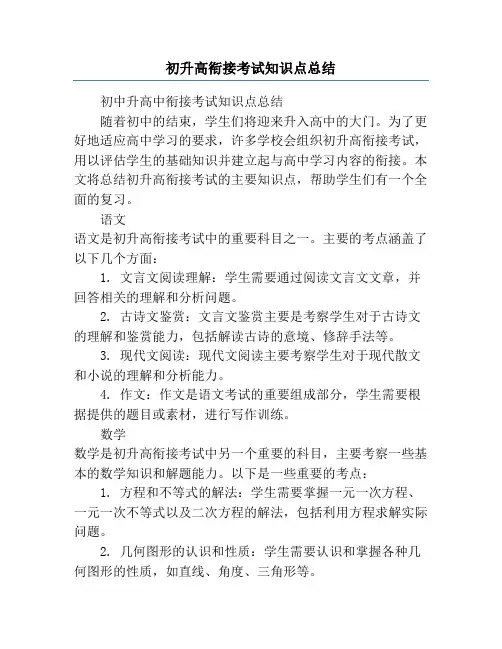 初升高衔接考试知识点总结

初中升高中衔接考试知识点总结

随着初中的结束，学生们将迎来升入高中的大门。为了更好地适应高中学习的要求，许多学校会组织初升高衔接考试，用以评估学生的基础知识并建立起与高中学习内容的衔接。本文将总结初升高衔接考试的主要知识点，帮助学生们有一个全面的复习。

语文

语文是初升高衔接考试中的重要科目之一。主要的考点涵盖了以下几个方面：

1. 文言文阅读理解：学生需要通过阅读文言文文章，并回答相关的理解和分析问题。

2. 古诗文鉴赏：文言文鉴赏主要是考察学生对于古诗文的理解和鉴赏能力，包括解读古诗的意境、修辞手法等。

3. 现代文阅读：现代文阅读主要考察学生对于现代散文和小说的理解和分析能力。

4. 作文：作文是语文考试的重要组成部分，学生需要根据提供的题目或素材，进行写作训练。

数学

数学是初升高衔接考试中另一个重要的科目，主要考察一些基本的数学知识和解题能力。以下是一些重要的考点：

1. 方程和不等式的解法：学生需要掌握一元一次方程、一元一次不等式以及二次方程的解法，包括利用方程求解实际问题。

2. 几何图形的认识和性质：学生需要认识和掌握各种几何图形的性质，如直线、角度、三角形等。